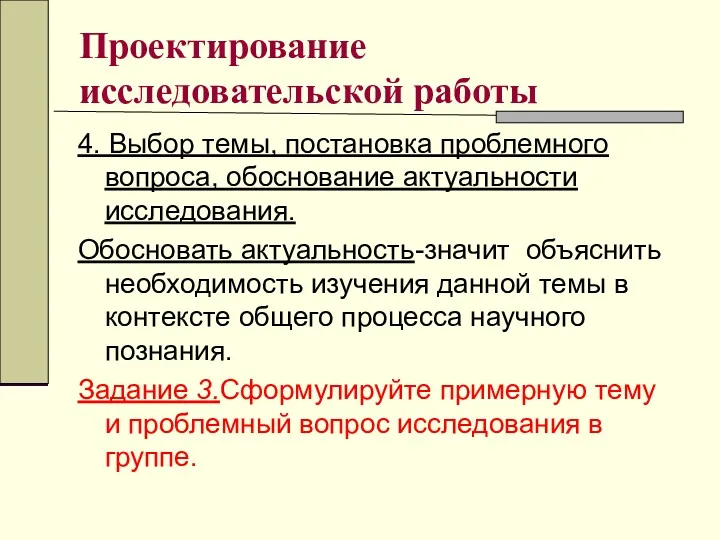 Проектирование исследовательской работы

4. Выбор темы, постановка проблемного вопроса, обоснование актуальности исследования.

Обосновать актуальность-значит объяснить необходимость изучения данной темы в контексте общего процесса научного познания.

Задание 3.Сформулируйте примерную тему и проблемный вопрос исследования в группе.